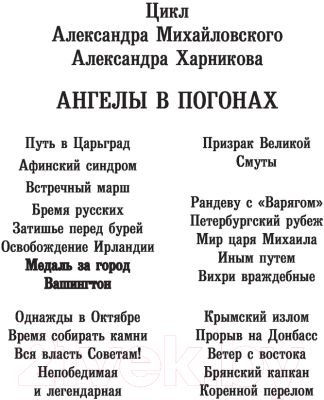 Цикл
Александра Михайловского
Александра Харникова

АНГЕЛЫ В ПОГОНАХ

Путь в Царьград
Афинский синдром
Встречный марш
Бремя русских
Затишье перед бурей
Освобождение Ирландии
Медаль за город Вашингтон

Однажды в Октябре
Время собирать камни
Вся власть Советам!
Непобедимая и легендарная

Призрак Великой Смуты

Рандеву с «Варягом»
Петербургский рубеж
Мир царя Михаила
Иным путем
Вихри враждебные

Крымский излом
Прорыв на Донбасс
Ветер с востока
Брянский капкан
Коренной перелом

21vek.by